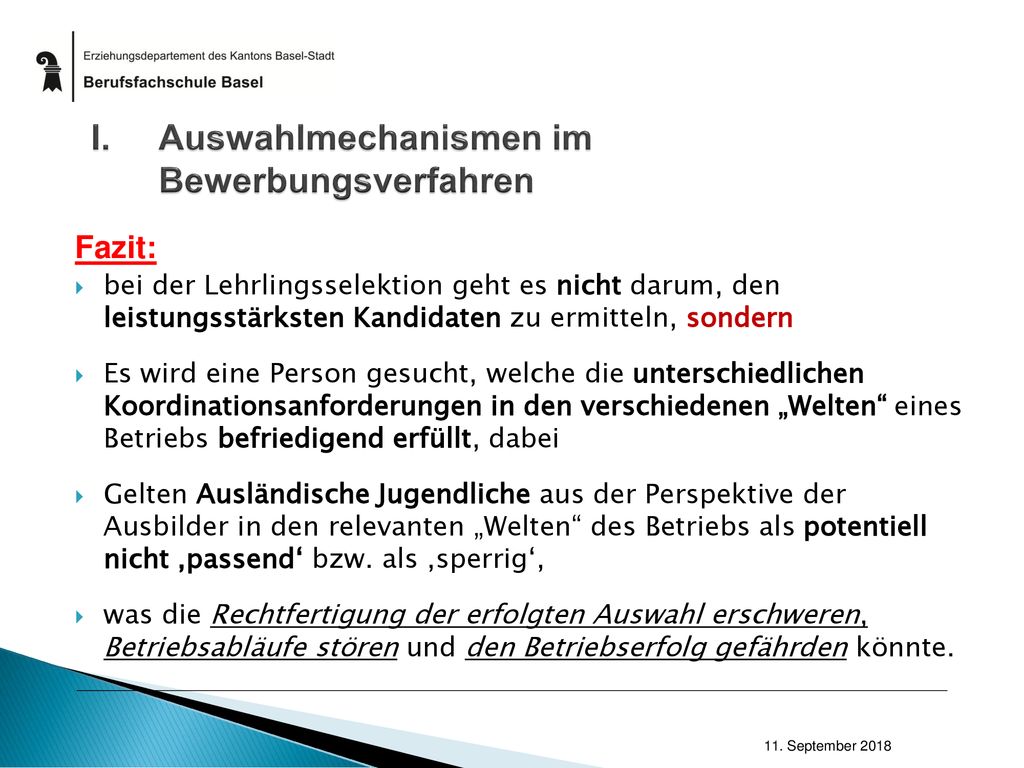 Erziehungsdepartement des Kantons Basel-Stadt
Berufsfachschule Basel

I. Auswahlmechanismen im Bewerbungsverfahren

Fazit:

bei der Lehrlingsselektion geht es nicht darum, den leistungsstärksten Kandidaten zu ermitteln, sondern

Es wird eine Person gesucht, welche die unterschiedlichen Koordinationsanforderungen in den verschiedenen „Welten“ eines Betriebs befriedigend erfüllt, dabei

Gelten Ausländische Jugendliche aus der Perspektive der Ausbilder in den relevanten „Welten“ des Betriebs als potentiell nicht ‚passend‘ bzw. als ‚sperrig‘,

was die Rechtfertigung der erfolgten Auswahl erschweren, Betriebsabläufe stören und den Betriebserfolg gefährden könnte.

11. September 2018